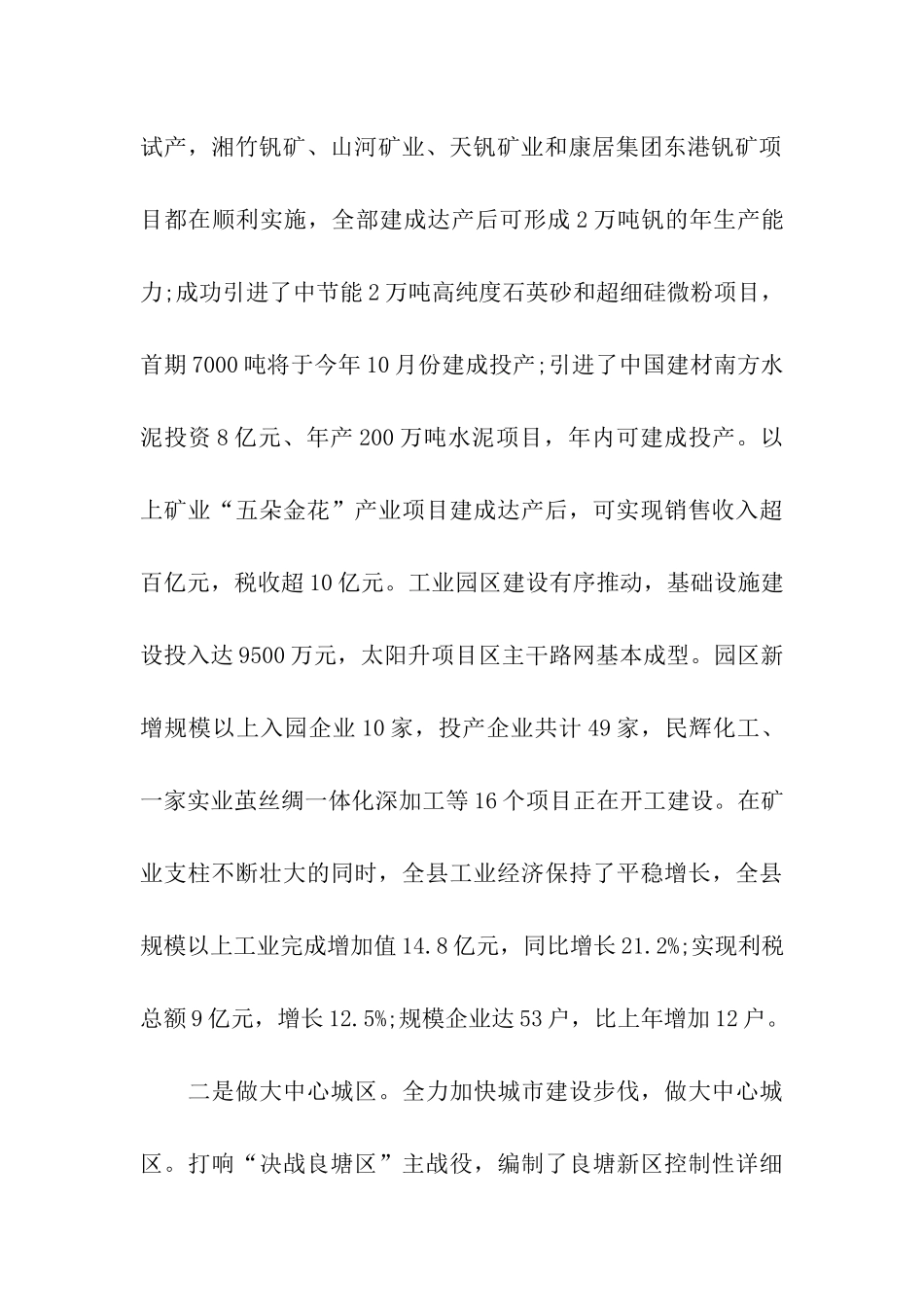 试产，湘竹钒矿、山河矿业、天钒矿业和康居集团东港钒矿项目都在顺利实施，全部建成达产后可形成2万吨钒的年生产能力;成功引进了中节能2万吨高纯度石英砂和超细硅微粉项目，首期7000吨将于今年10月份建成投产;引进了中国建材南方水泥投资8亿元、年产200万吨水泥项目，年内可建成投产。以上矿业“五朵金花”产业项目建成达产后，可实现销售收入超百亿元，税收超10亿元。工业园区建设有序推动，基础设施建设投入达9500万元，太阳升项目区主干路网基本成型。园区新增规模以上入园企业10家，投产企业共计49家，民辉化工、一家实业茧丝绸一体化深加工等16个项目正在开工建设。在矿业支柱不断壮大的同时，全县工业经济保持了平稳增长，全县规模以上工业完成增加值14.8亿元，同比增长21.2%;实现利税总额9亿元，增长12.5%;规模企业达53户，比上年增加12户。

二是做大中心城区。全力加快城市建设步伐，做大中心城区。打响“决战良塘区”主战役，编制了良塘新区控制性详细